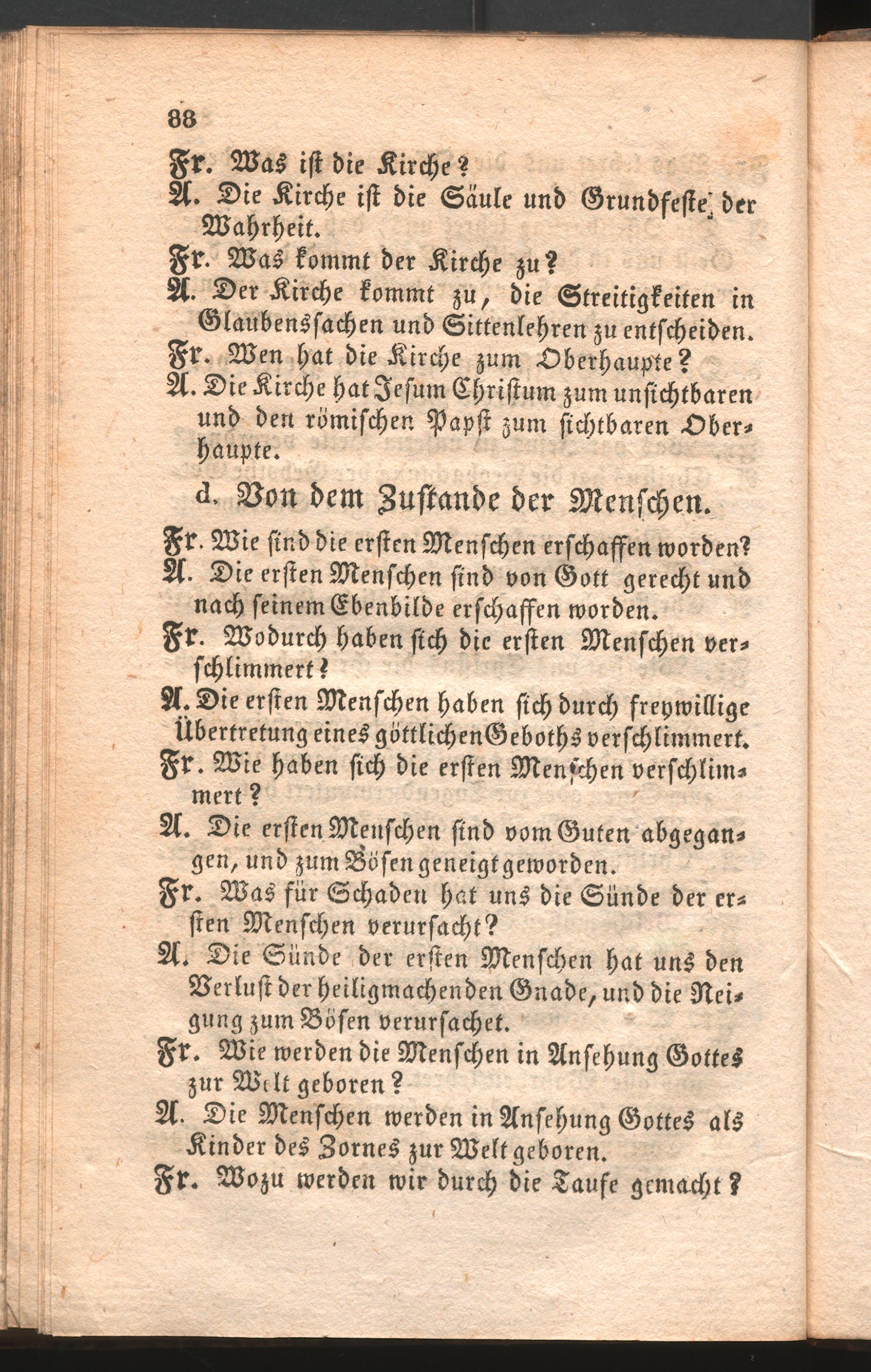 88

Fr. Was ist die Kirche?
A. Die Kirche ist die Säule und Grundfeste der Wahrheit.
Fr. Was kommt der Kirche zu?
A. Der Kirche kommt zu, die Streitigkeiten in Glaubenssachen und Sittenlehren zu entscheiden.
Fr. Wen hat die Kirche zum Oberhaupte?
A. Die Kirche hat Jesum Christum zum unsichtbaren und den römischen Papst zum sichtbaren Oberhaupte.

d. Von dem Zustande der Menschen.

Fr. Wie sind die ersten Menschen erschaffen worden?
A. Die ersten Menschen sind von Gott gerecht und nach seinem Ebenbilde erschaffen worden.
Fr. Wodurch haben sich die ersten Menschen verschlimmert?
A. Die ersten Menschen haben sich durch freywillige Übertretung eines göttlichen Geboths verschlimmert.
Fr. Wie haben sich die ersten Menschen verschlimmert?
A. Die ersten Menschen sind vom Guten abgegangen, und zum Bösen geneigt geworden.
Fr. Was für Schaden hat uns die Sünde der ersten Menschen verursacht?
A. Die Sünde der ersten Menschen hat uns den Verlust der heiligmachenden Gnade, und die Neigung zum Bösen verursachet.
Fr. Wie werden die Menschen in Ansehung Gottes zur Welt geboren?
A. Die Menschen werden in Ansehung Gottes als Kinder des Zornes zur Welt geboren.
Fr. Wozu werden wir durch die Taufe gemacht?